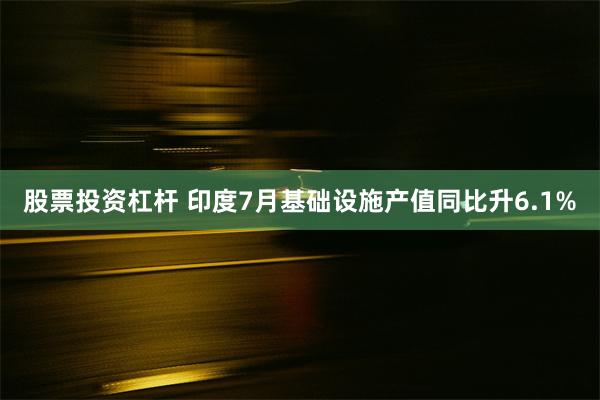 股票投资杠杆 印度7月基础设施产值同比升6.1%